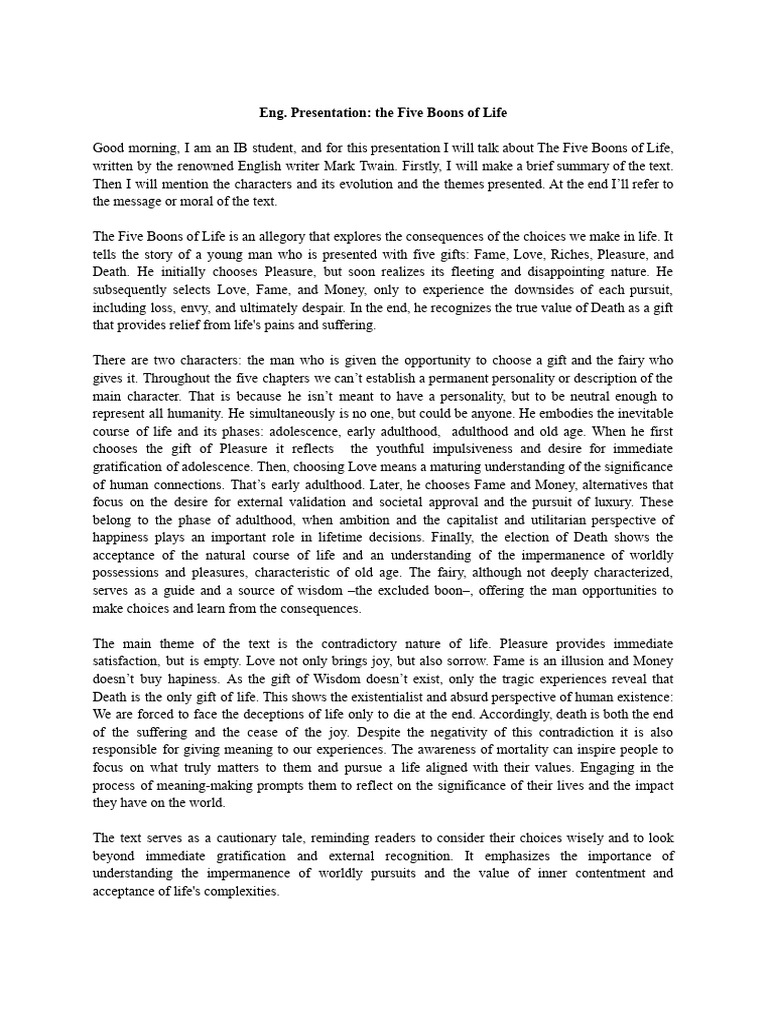 Eng. Presentation: the Five Boons of Life

Good morning, I am an IB student, and for this presentation I will talk about The Five Boons of Life, written by the renowned English writer Mark Twain. Firstly, I will make a brief summary of the text. Then I will mention the characters and its evolution and the themes presented. At the end I'll refer to the message or moral of the text.

The Five Boons of Life is an allegory that explores the consequences of the choices we make in life. It tells the story of a young man who is presented with five gifts: Fame, Love, Riches, Pleasure, and Death. He initially chooses Pleasure, but soon realizes its fleeting and disappointing nature. He subsequently selects Love, Fame, and Money, only to experience the downsides of each pursuit, including loss, envy, and ultimately despair. In the end, he recognizes the true value of Death as a gift that provides relief from life's pains and suffering.

There are two characters: the man who is given the opportunity to choose a gift and the fairy who gives it. Throughout the five chapters we can't establish a permanent personality or description of the main character. That is because he isn't meant to have a personality, but to be neutral enough to represent all humanity. He simultaneously is no one, but could be anyone. He embodies the inevitable course of life and its phases: adolescence, early adulthood, adulthood and old age. When he first chooses the gift of Pleasure it reflects the youthful impulsiveness and desire for immediate gratification of adolescence. Then, choosing Love means a maturing understanding of the significance of human connections. That's early adulthood. Later, he chooses Fame and Money, alternatives that focus on the desire for external validation and societal approval and the pursuit of luxury. These belong to the phase of adulthood, when ambition and the capitalist and utilitarian perspective of happiness plays an important role in lifetime decisions. Finally, the election of Death shows the acceptance of the natural course of life and an understanding of the impermanence of worldly possessions and pleasures, characteristic of old age. The fairy, although not deeply characterized, serves as a guide and a source of wisdom –the excluded boon–, offering the man opportunities to make choices and learn from the consequences.

The main theme of the text is the contradictory nature of life. Pleasure provides immediate satisfaction, but is empty. Love not only brings joy, but also sorrow. Fame is an illusion and Money doesn't buy hapiness. As the gift of Wisdom doesn't exist, only the tragic experiences reveal that Death is the only gift of life. This shows the existentialist and absurd perspective of human existence: We are forced to face the deceptions of life only to die at the end. Accordingly, death is both the end of the suffering and the cease of the joy. Despite the negativity of this contradiction it is also responsible for giving meaning to our experiences. The awareness of mortality can inspire people to focus on what truly matters to them and pursue a life aligned with their values. Engaging in the process of meaning-making prompts them to reflect on the significance of their lives and the impact they have on the world.

The text serves as a cautionary tale, reminding readers to consider their choices wisely and to look beyond immediate gratification and external recognition. It emphasizes the importance of understanding the impermanence of worldly pursuits and the value of inner contentment and acceptance of life's complexities.